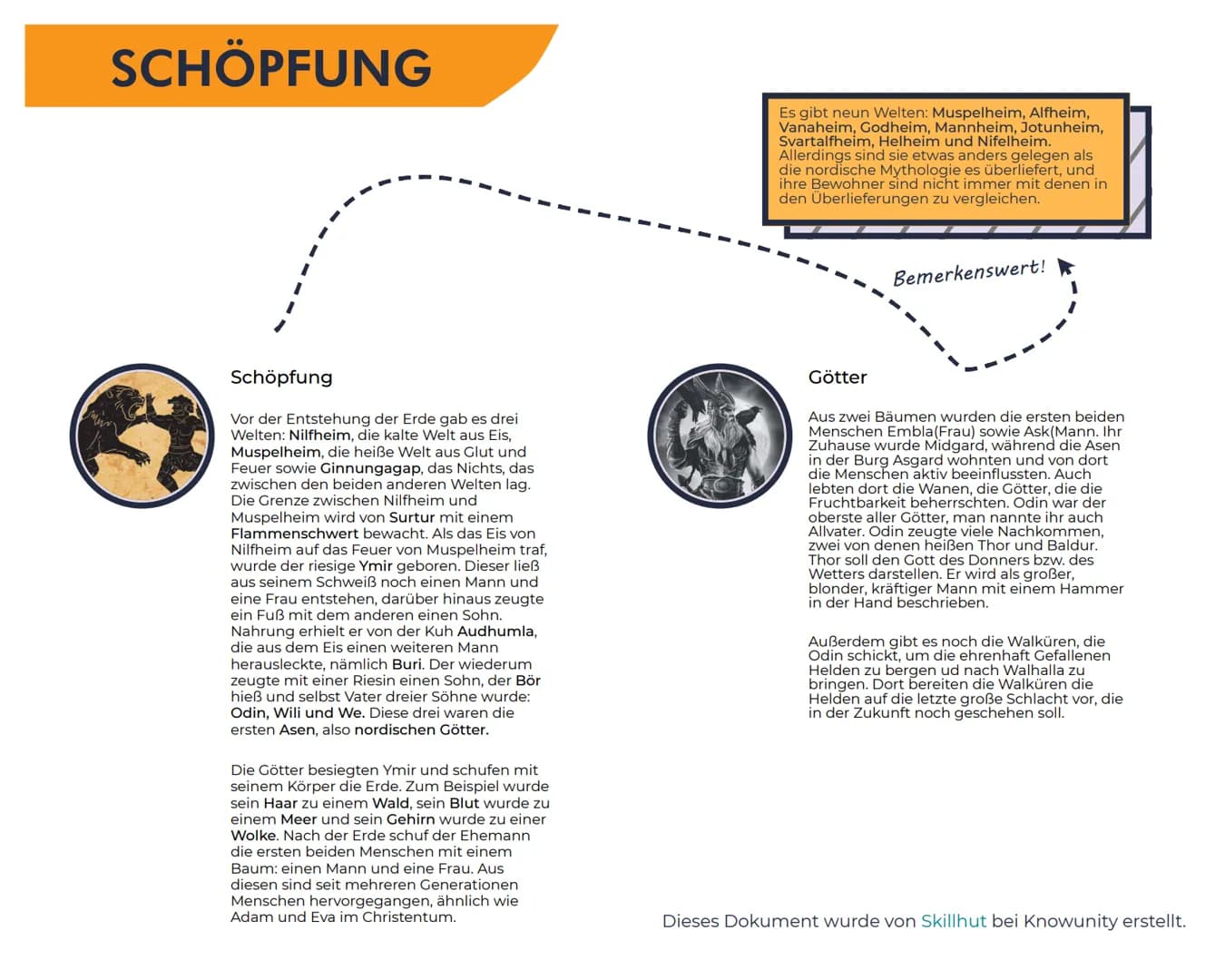 SCHÖPFUNG

Es gibt neun Welten: Muspelheim, Alfheim, Vanaheim, Godheim, Mannheim, Jotunheim, Svartalfheim, Helheim und Nifelheim. Allerdings sind sie etwas anders gelegen als die nordische Mythologie es überliefert, und ihre Bewohner sind nicht immer mit denen in den Überlieferungen zu vergleichen.

Bemerkenswert!

Schöpfung

Vor der Entstehung der Erde gab es drei Welten: Nilfheim, die kalte Welt aus Eis, Muspelheim, die heiße Welt aus Glut und Feuer sowie Ginnungagap, das Nichts, das zwischen den beiden anderen Welten lag. Die Grenze zwischen Nilfheim und Muspelheim wird von Surtur mit einem Flammenschwert bewacht. Als das Eis von Nilfheim auf das Feuer von Muspelheim traf, wurde der riesige Ymir geboren. Dieser ließ aus seinem Schweiß noch einen Mann und eine Frau entstehen, darüber hinaus zeugte ein Fuß mit dem anderen einen Sohn. Nahrung erhielt er von der Kuh Audhumla, die aus dem Eis einen weiteren Mann herausleckte, nämlich Buri. Der wiederum zeugte mit einer Riesin einen Sohn, der Bör hieß und selbst Vater dreier Söhne wurde: Odin, Wili und We. Diese drei waren die ersten Asen, also nordischen Götter.

Die Götter besiegten Ymir und schufen mit seinem Körper die Erde. Zum Beispiel wurde sein Haar zu einem Wald, sein Blut wurde zu einem Meer und sein Gehirn wurde zu einer Wolke. Nach der Erde schuf der Ehemann die ersten beiden Menschen mit einem Baum: einen Mann und eine Frau. Aus diesen sind seit mehreren Generationen Menschen hervorgegangen, ähnlich wie Adam und Eva im Christentum.

Götter

Aus zwei Bäumen wurden die ersten beiden Menschen Embla(Frau) sowie Ask(Mann. Ihr Zuhause wurde Midgard, während die Asen in der Burg Asgard wohnten und von dort die Menschen aktiv beeinflussten. Auch lebten dort die Wanen, die Götter, die die Fruchtbarkeit beherrschten. Odin war der oberste aller Götter, man nannte ihr auch Allvater. Odin zeugte viele Nachkommen, zwei von denen heißen Thor und Baldur. Thor soll den Gott des Donners bzw. des Wetters darstellen. Er wird als großer, blonder, kräftiger Mann mit einem Hammer in der Hand beschrieben.

Außerdem gibt es noch die Walküren, die Odin schickt, um die ehrenhaft Gefallenen Helden zu bergen ud nach Walhalla zu bringen. Dort bereiten die Walküren die Helden auf die letzte große Schlacht vor, die in der Zukunft noch geschehen soll.

Dieses Dokument wurde von Skillhut bei Knowunity erstellt.